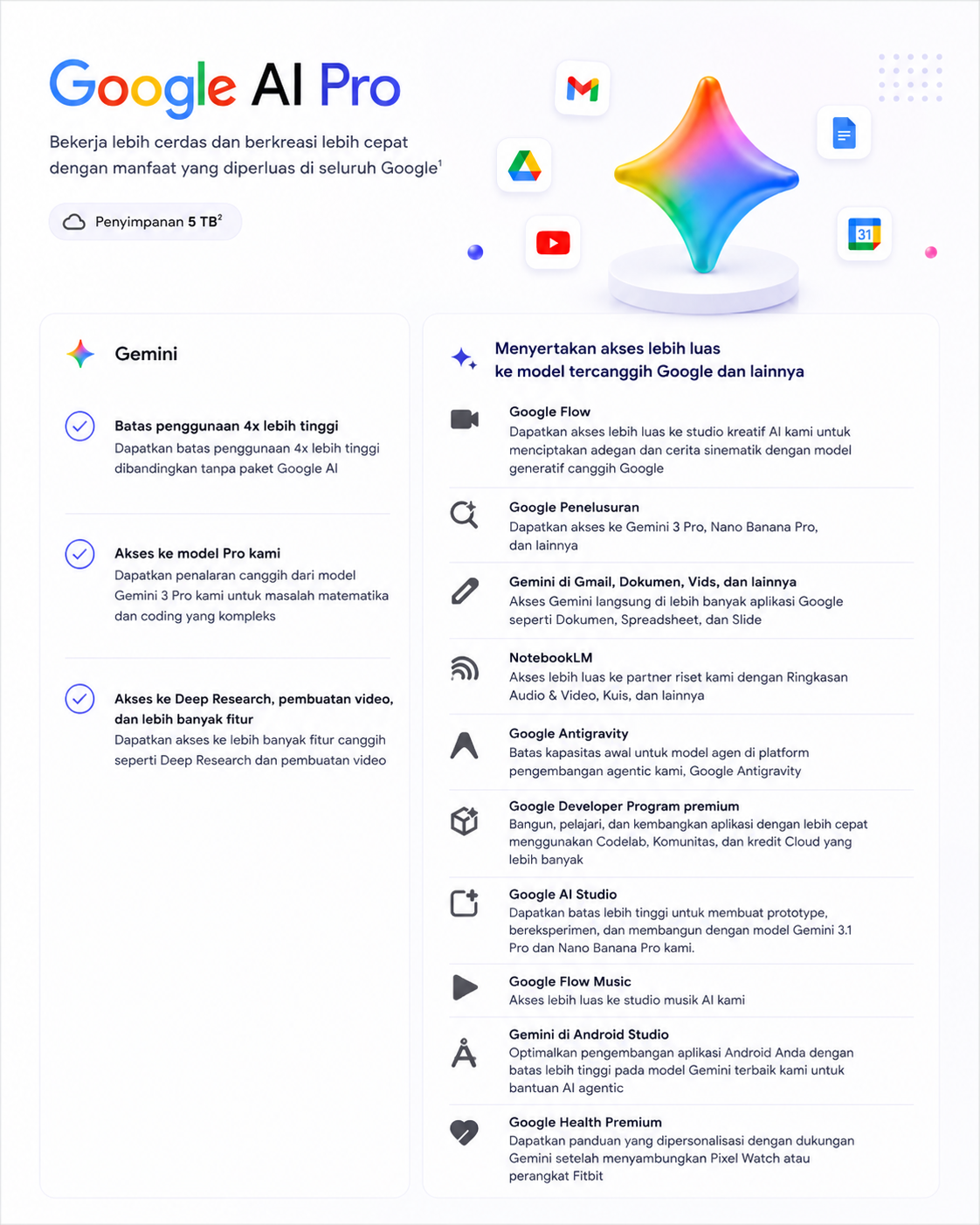 Google AI Pro

Bekerja lebih cerdas dan berkreasi lebih cepat dengan manfaat yang diperluas di seluruh Google$^1$

Penyimpanan 5 TB$^2$

31

Gemini

Batas penggunaan 4x lebih tinggi
Dapatkan batas penggunaan 4x lebih tinggi dibandingkan tanpa paket Google AI

Akses ke model Pro kami
Dapatkan penalaran canggih dari model Gemini 3 Pro kami untuk masalah matematika dan coding yang kompleks

Akses ke Deep Research, pembuatan video, dan lebih banyak fitur
Dapatkan akses ke lebih banyak fitur canggih seperti Deep Research dan pembuatan video

Menyertakan akses lebih luas ke model tercanggih Google dan lainnya

Google Flow
Dapatkan akses lebih luas ke studio kreatif AI kami untuk menciptakan adegan dan cerita sinematik dengan model generatif canggih Google

Google Penelusuran
Dapatkan akses ke Gemini 3 Pro, Nano Banana Pro, dan lainnya

Gemini di Gmail, Dokumen, Vids, dan lainnya
Akses Gemini langsung di lebih banyak aplikasi Google seperti Dokumen, Spreadsheet, dan Slide

NotebookLM
Akses lebih luas ke partner riset kami dengan Ringkasan Audio & Video, Kuis, dan lainnya

Google Antigravity
Batas kapasitas awal untuk model agen di platform pengembangan agentic kami, Google Antigravity

Google Developer Program premium
Bangun, pelajari, dan kembangkan aplikasi dengan lebih cepat menggunakan Codelab, Komunitas, dan kredit Cloud yang lebih banyak

Google AI Studio
Dapatkan batas lebih tinggi untuk membuat prototype, bereksperimen, dan membangun dengan model Gemini 3.1 Pro dan Nano Banana Pro kami.

Google Flow Music
Akses lebih luas ke studio musik AI kami

Gemini di Android Studio
Optimalkan pengembangan aplikasi Android Anda dengan batas lebih tinggi pada model Gemini terbaik kami untuk bantuan AI agentic

Google Health Premium
Dapatkan panduan yang dipersonalisasi dengan dukungan Gemini setelah menyambungkan Pixel Watch atau perangkat Fitbit